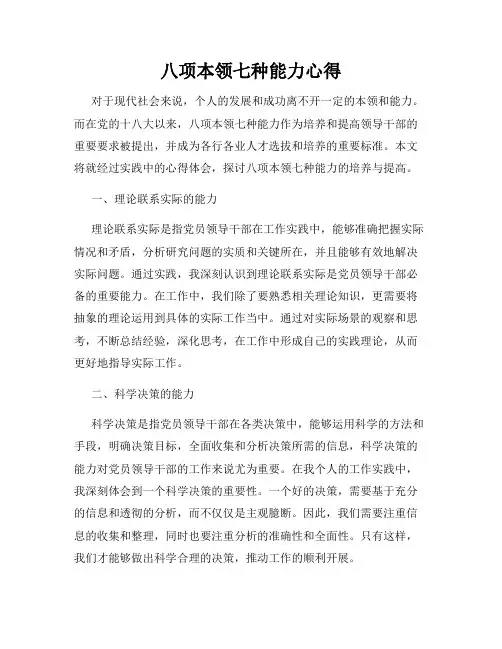 八项本领七种能力心得

对于现代社会来说，个人的发展和成功离不开一定的本领和能力。而在党的十八大以来，八项本领七种能力作为培养和提高领导干部的重要要求被提出，并成为各行各业人才选拔和培养的重要标准。本文将就经过实践中的心得体会，探讨八项本领七种能力的培养与提高。

一、理论联系实际的能力

理论联系实际是指党员领导干部在工作实践中，能够准确把握实际情况和矛盾，分析研究问题的实质和关键所在，并且能够有效地解决实际问题。通过实践，我深刻认识到理论联系实际是党员领导干部必备的重要能力。在工作中，我们除了要熟悉相关理论知识，更需要将抽象的理论运用到具体的实际工作当中。通过对实际场景的观察和思考，不断总结经验，深化思考，在工作中形成自己的实践理论，从而更好地指导实际工作。

二、科学决策的能力

科学决策是指党员领导干部在各类决策中，能够运用科学的方法和手段，明确决策目标，全面收集和分析决策所需的信息，科学决策的能力对党员领导干部的工作来说尤为重要。在我个人的工作实践中，我深刻体会到一个科学决策的重要性。一个好的决策，需要基于充分的信息和透彻的分析，而不仅仅是主观臆断。因此，我们需要注重信息的收集和整理，同时也要注重分析的准确性和全面性。只有这样，我们才能够做出科学合理的决策，推动工作的顺利开展。